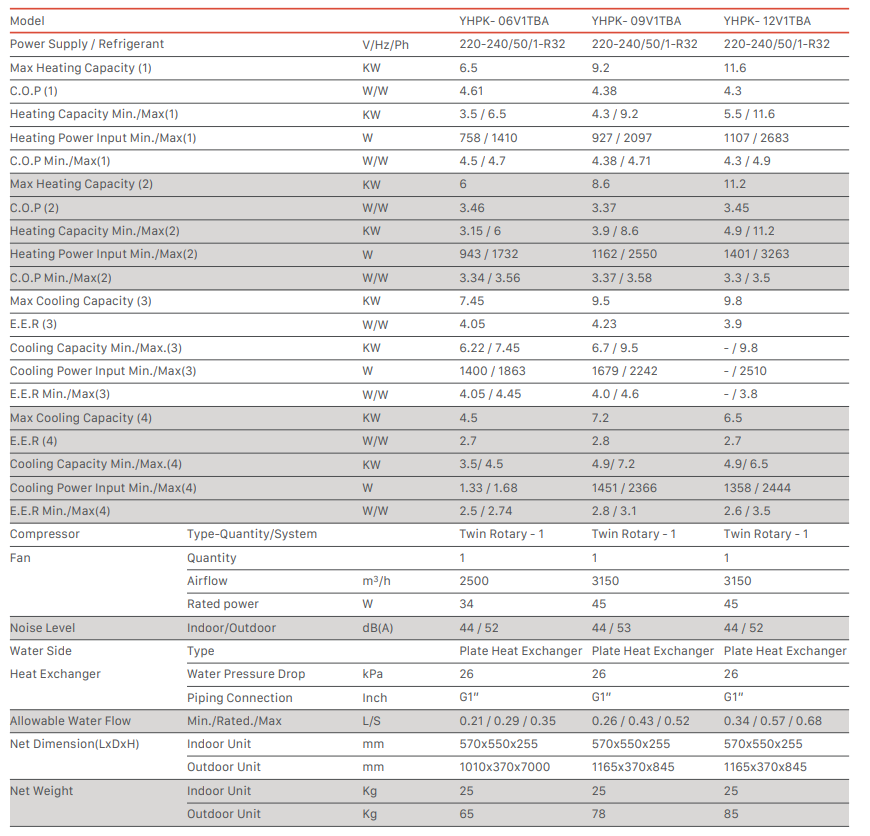 | Model | | | YHPK- 06V1TBA | YHPK- 09V1TBA | YHPK- 12V1TBA |
|---|---|---|---|---|---|
| Power Supply / Refrigerant | | V/Hz/Ph | 220-240/50/1-R32 | 220-240/50/1-R32 | 220-240/50/1-R32 |
| Max Heating Capacity (1) | | KW | 6.5 | 9.2 | 11.6 |
| C.O.P (1) | | W/W | 4.61 | 4.38 | 4.3 |
| Heating Capacity Min./Max(1) | | KW | 3.5 / 6.5 | 4.3 / 9.2 | 5.5 / 11.6 |
| Heating Power Input Min./Max(1) | | W | 758 / 1410 | 927 / 2097 | 1107 / 2683 |
| C.O.P Min./Max(1) | | W/W | 4.5 / 4.7 | 4.38 / 4.71 | 4.3 / 4.9 |
| Max Heating Capacity (2) | | KW | 6 | 8.6 | 11.2 |
| C.O.P (2) | | W/W | 3.46 | 3.37 | 3.45 |
| Heating Capacity Min./Max(2) | | KW | 3.15 / 6 | 3.9 / 8.6 | 4.9 / 11.2 |
| Heating Power Input Min./Max(2) | | W | 943 / 1732 | 1162 / 2550 | 1401 / 3263 |
| C.O.P Min./Max(2) | | W/W | 3.34 / 3.56 | 3.37 / 3.58 | 3.3 / 3.5 |
| Max Cooling Capacity (3) | | KW | 7.45 | 9.5 | 9.8 |
| E.E.R (3) | | W/W | 4.05 | 4.23 | 3.9 |
| Cooling Capacity Min./Max.(3) | | KW | 6.22 / 7.45 | 6.7 / 9.5 | - / 9.8 |
| Cooling Power Input Min./Max(3) | | W | 1400 / 1863 | 1679 / 2242 | - / 2510 |
| E.E.R Min./Max(3) | | W/W | 4.05 / 4.45 | 4.0 / 4.6 | - / 3.8 |
| Max Cooling Capacity (4) | | KW | 4.5 | 7.2 | 6.5 |
| E.E.R (4) | | W/W | 2.7 | 2.8 | 2.7 |
| Cooling Capacity Min./Max.(4) | | KW | 3.5/ 4.5 | 4.9/ 7.2 | 4.9/ 6.5 |
| Cooling Power Input Min./Max(4) | | W | 1.33 / 1.68 | 1451 / 2366 | 1358 / 2444 |
| E.E.R Min./Max(4) | | W/W | 2.5 / 2.74 | 2.8 / 3.1 | 2.6 / 3.5 |
| Compressor | Type-Quantity/System | | Twin Rotary - 1 | Twin Rotary - 1 | Twin Rotary - 1 |
| Fan | Quantity | | 1 | 1 | 1 |
| | Airflow | $m^3/h$ | 2500 | 3150 | 3150 |
| | Rated power | W | 34 | 45 | 45 |
| Noise Level | Indoor/Outdoor | dB(A) | 44 / 52 | 44 / 53 | 44 / 52 |
| Water Side | Type | | Plate Heat Exchanger | Plate Heat Exchanger | Plate Heat Exchanger |
| Heat Exchanger | Water Pressure Drop | kPa | 26 | 26 | 26 |
| | Piping Connection | Inch | G1" | G1" | G1" |
| Allowable Water Flow | Min./Rated./Max | L/S | 0.21 / 0.29 / 0.35 | 0.26 / 0.43 / 0.52 | 0.34 / 0.57 / 0.68 |
| Net Dimension(LxDxH) | Indoor Unit | mm | 570x550x255 | 570x550x255 | 570x550x255 |
| | Outdoor Unit | mm | 1010x370x7000 | 1165x370x845 | 1165x370x845 |
| Net Weight | Indoor Unit | Kg | 25 | 25 | 25 |
| | Outdoor Unit | Kg | 65 | 78 | 85 |